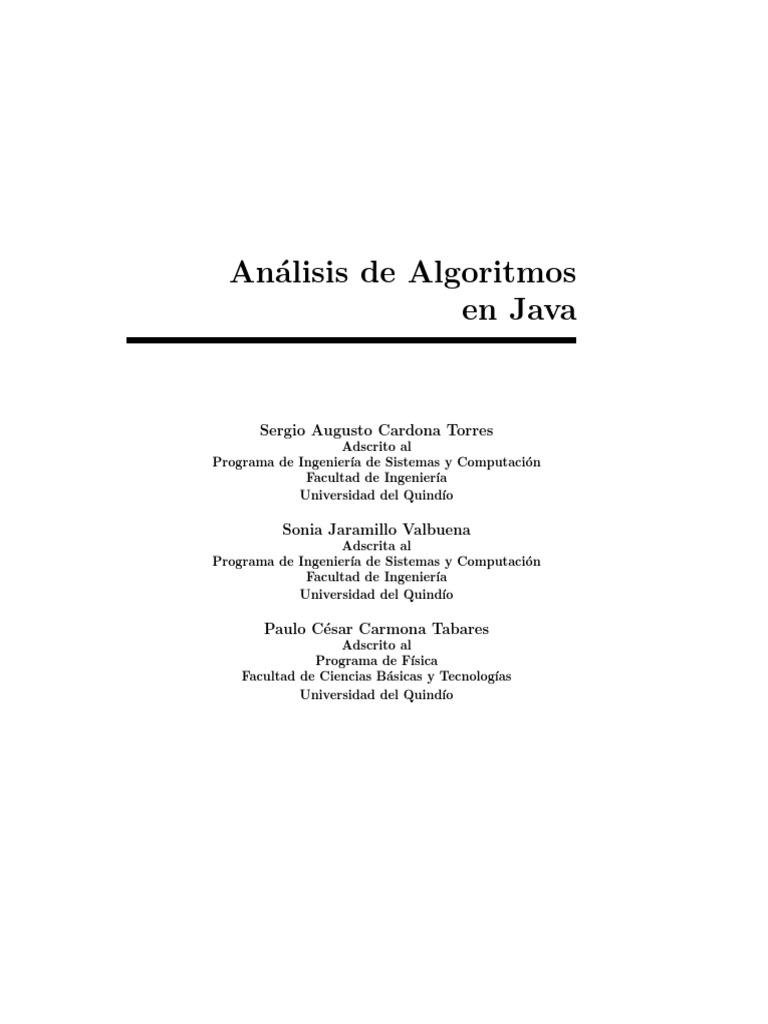 Análisis de Algoritmos en Java

Sergio Augusto Cardona Torres
Adscrito al
Programa de Ingeniería de Sistemas y Computación
Facultad de Ingeniería
Universidad del Quindío

Sonia Jaramillo Valbuena
Adscrita al
Programa de Ingeniería de Sistemas y Computación
Facultad de Ingeniería
Universidad del Quindío

Paulo César Carmona Tabares
Adscrito al
Programa de Física
Facultad de Ciencias Básicas y Tecnologías
Universidad del Quindío